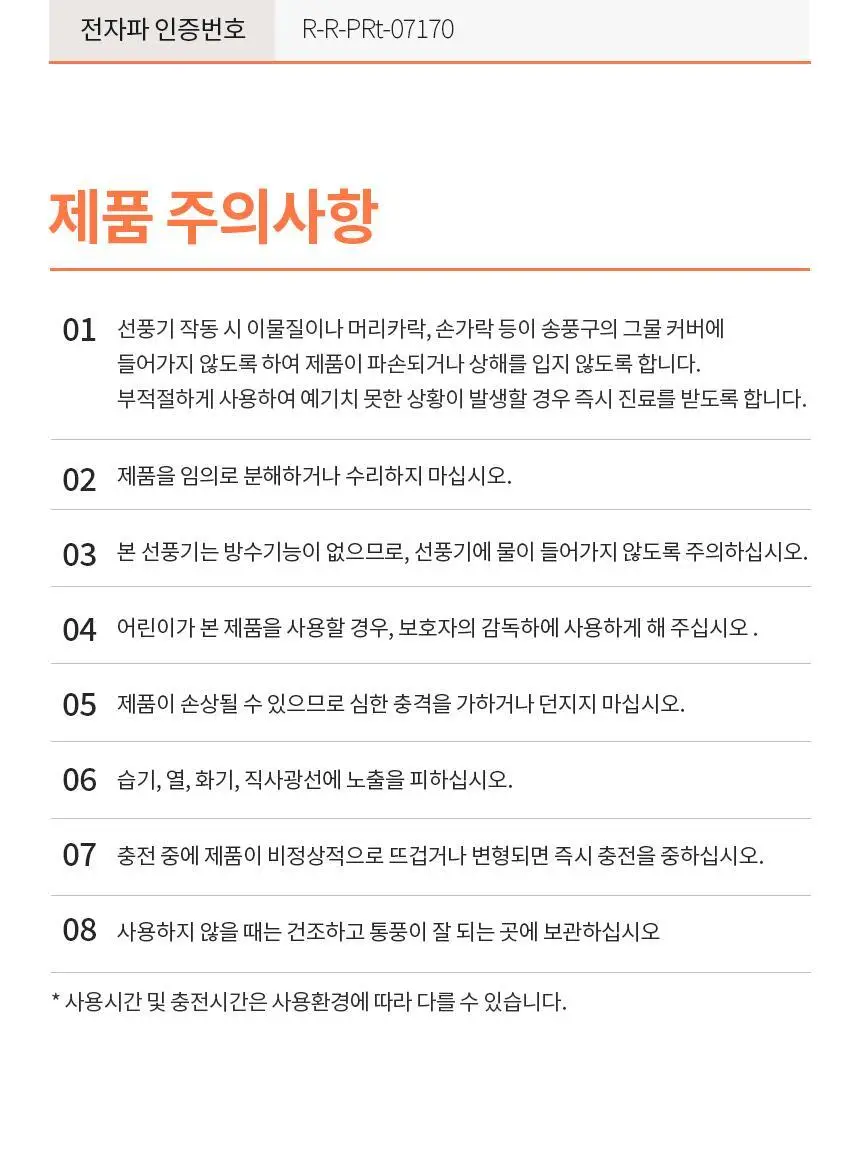 전자파 인증번호 R-R-PRt-07170

제품 주의사항

01 선풍기 작동 시 이물질이나 머리카락, 손가락 등이 송풍구의 그물 커버에 들어가지 않도록 하여 제품이 파손되거나 상해를 입지 않도록 합니다. 부적절하게 사용하여 예기치 못한 상황이 발생할 경우 즉시 진료를 받도록 합니다.

02 제품을 임의로 분해하거나 수리하지 마십시오.

03 본 선풍기는 방수기능이 없으므로, 선풍기에 물이 들어가지 않도록 주의하십시오.

04 어린이가 본 제품을 사용할 경우, 보호자의 감독하에 사용하게 해 주십시오 .

05 제품이 손상될 수 있으므로 심한 충격을 가하거나 던지지 마십시오.

06 습기, 열, 화기, 직사광선에 노출을 피하십시오.

07 충전 중에 제품이 비정상적으로 뜨겁거나 변형되면 즉시 충전을 중하십시오.

08 사용하지 않을 때는 건조하고 통풍이 잘 되는 곳에 보관하십시오

* 사용시간 및 충전시간은 사용환경에 따라 다를 수 있습니다.